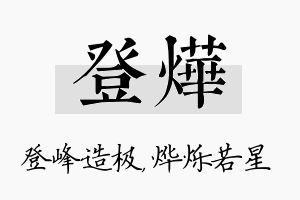 登燁

登峰造极，烨烁若星